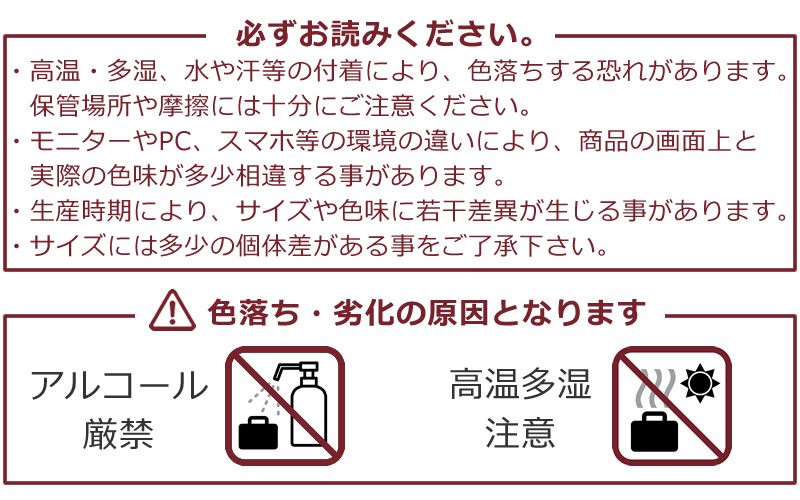 必ずお読みください。

・高温・多湿、水や汗等の付着により、色落ちする恐れがあります。保管場所や摩擦には十分にご注意ください。
・モニターやPC、スマホ等の環境の違いにより、商品の画面上と実際の色味が多少相違する事があります。
・生産時期により、サイズや色味に若干差異が生じる事があります。
・サイズには多少の個体差がある事をご了承下さい。

色落ち・劣化の原因となります

アルコール
厳禁

高温多湿
注意